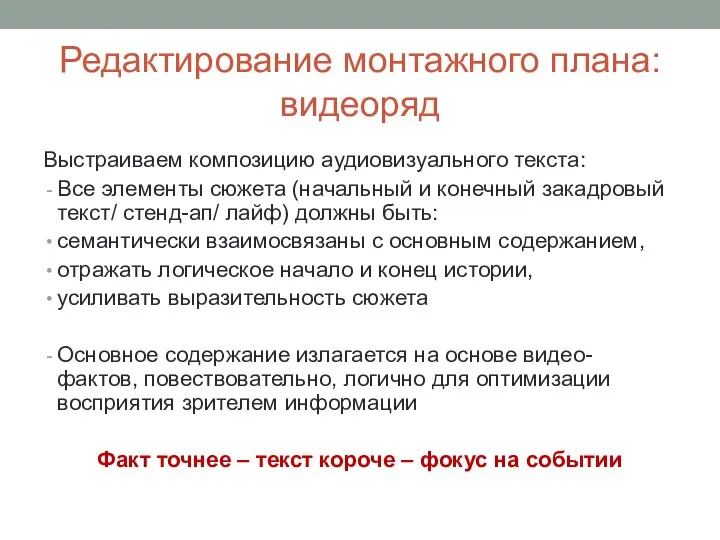 Редактирование монтажного плана: видеоряд

Выстраиваем композицию аудиовизуального текста:

- Все элементы сюжета (начальный и конечный закадровый текст/ стенд-ап/ лайф) должны быть:
• семантически взаимосвязаны с основным содержанием,
• отражать логическое начало и конец истории,
• усиливать выразительность сюжета

- Основное содержание излагается на основе видео-фактов, повествовательно, логично для оптимизации восприятия зрителем информации

Факт точнее – текст короче – фокус на событии